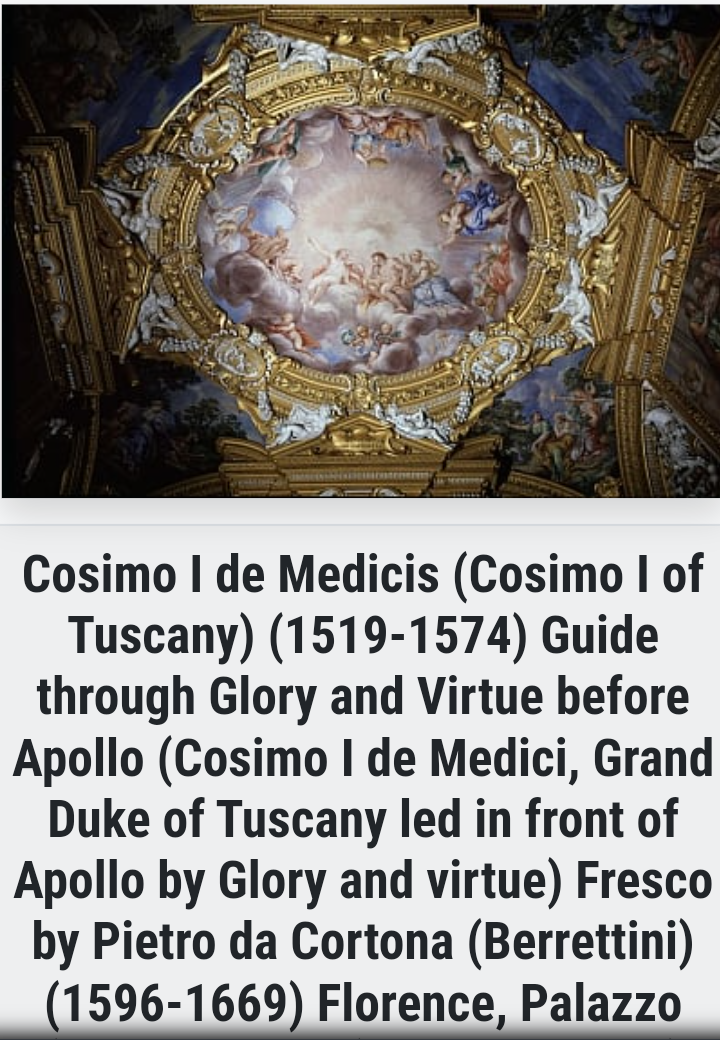 Cosimo I de Medicis (Cosimo I of Tuscany) (1519-1574) Guide through Glory and Virtue before Apollo (Cosimo I de Medici, Grand Duke of Tuscany led in front of Apollo by Glory and virtue) Fresco by Pietro da Cortona (Berrettini) (1596-1669) Florence, Palazzo